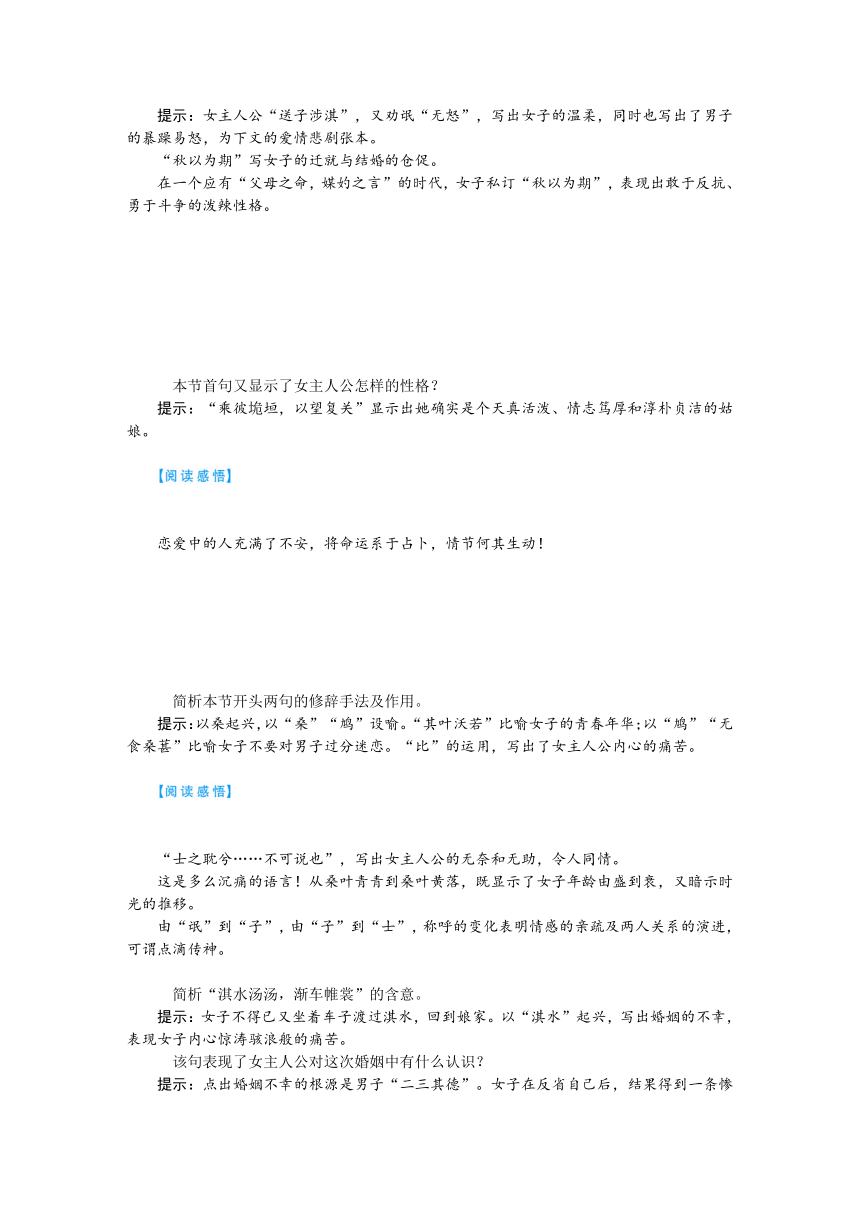 提示：女主人公“送子涉淇”，又劝氓“无怒”，写出女子的温柔，同时也写出了男子的暴躁易怒，为下文的爱情悲剧张本。

“秋以为期”写女子的迁就与结婚的仓促。

在一个应有“父母之命，媒妁之言”的时代，女子私订“秋以为期”，表现出敢于反抗、勇于斗争的泼辣性格。

本节首句又显示了女主人公怎样的性格？

提示：“乘彼垝垣，以望复关”显示出她确实是个天真活泼、情志笃厚和淳朴贞洁的姑娘。

【阅读感悟】

恋爱中的人充满了不安，将命运系于占卜，情节何其生动！

简析本节开头两句的修辞手法及作用。

提示：以桑起兴，以“桑”“鸠”设喻。“其叶沃若”比喻女子的青春年华；以“鸠”“无食桑葚”比喻女子不要对男子过分迷恋。“比”的运用，写出了女主人公内心的痛苦。

【阅读感悟】

“士之耽兮……不可说也”，写出女主人公的无奈和无助，令人同情。

这是多么沉痛的语言！从桑叶青青到桑叶黄落，既显示了女子年龄由盛到衰，又暗示时光的推移。

由“氓”到“子”，由“子”到“士”，称呼的变化表明情感的亲疏及两人关系的演进，可谓点滴传神。

简析“淇水汤汤，渐车帷裳”的含意。

提示：女子不得已又坐着车子渡过淇水，回到娘家。以“淇水”起兴，写出婚姻的不幸，表现女子内心惊涛骇浪般的痛苦。

该句表现了女主人公对这次婚姻中有什么认识？

提示：点出婚姻不幸的根源是男子“二三其德”。女子在反省自己后，结果得到一条惨